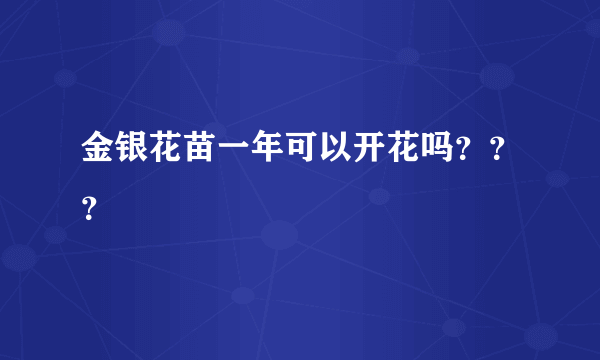 金银花苗一年可以开花吗？？？